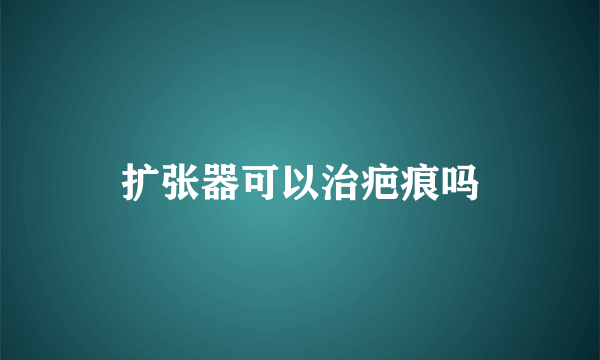 扩张器可以治疤痕吗